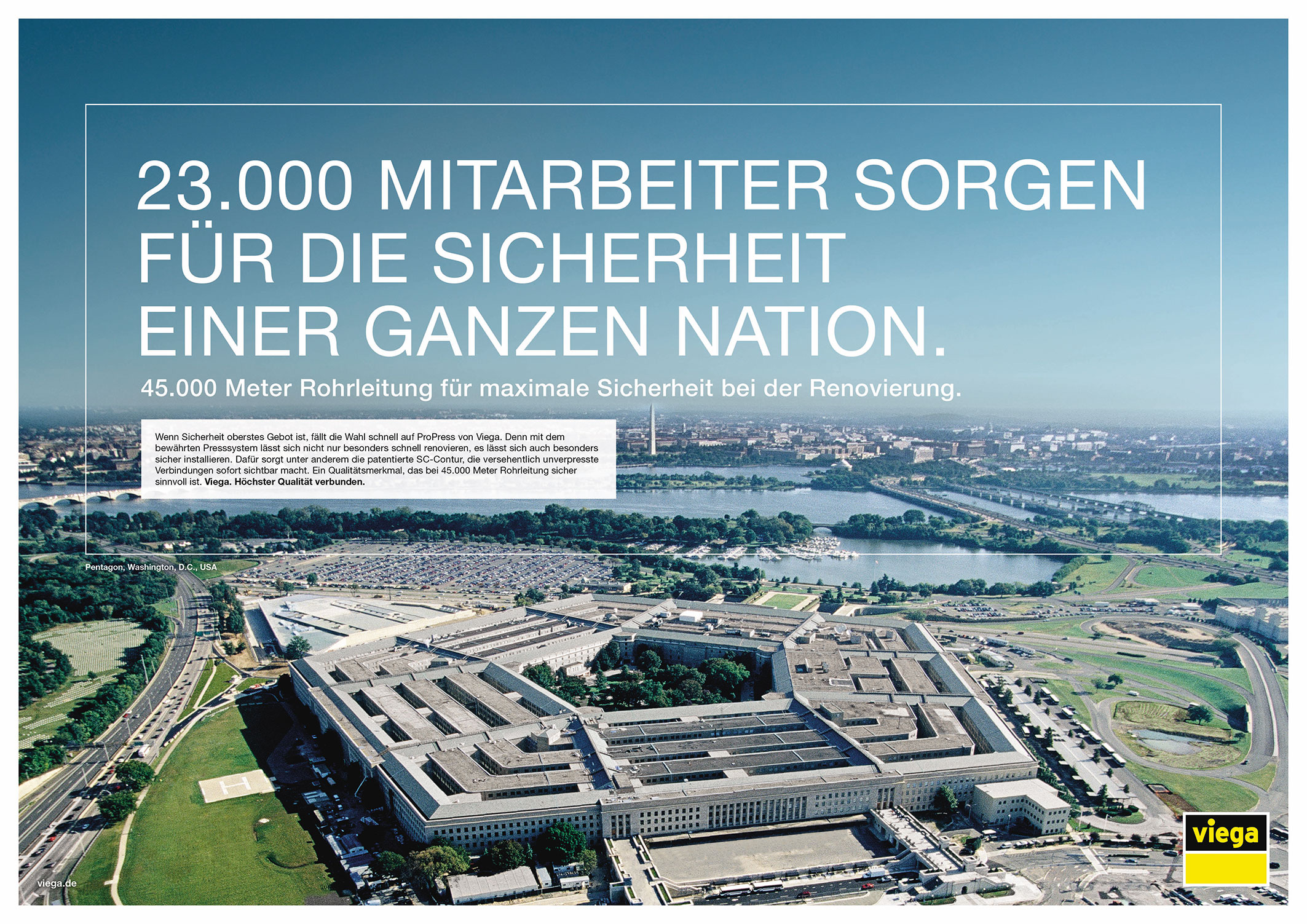 23.000 MITARBEITER SORGEN FÜR DIE SICHERHEIT EINER GANZEN NATION.

45.000 Meter Rohrleitung für maximale Sicherheit bei der Renovierung.

Wenn Sicherheit oberstes Gebot ist, fällt die Wahl schnell auf ProPress von Viega. Denn mit dem bewährten Presssystem lässt sich nicht nur besonders schnell renovieren, es lässt sich auch besonders sicher installieren. Dafür sorgt unter anderem die patentierte SC-Contur, die versehentlich unverpresste Verbindungen sofort sichtbar macht. Ein Qualitätsmerkmal, das bei 45.000 Meter Rohrleitung sicher sinnvoll ist. Viega. Höchster Qualität verbunden.

Pentagon, Washington, D.C., USA

viega.de

viega